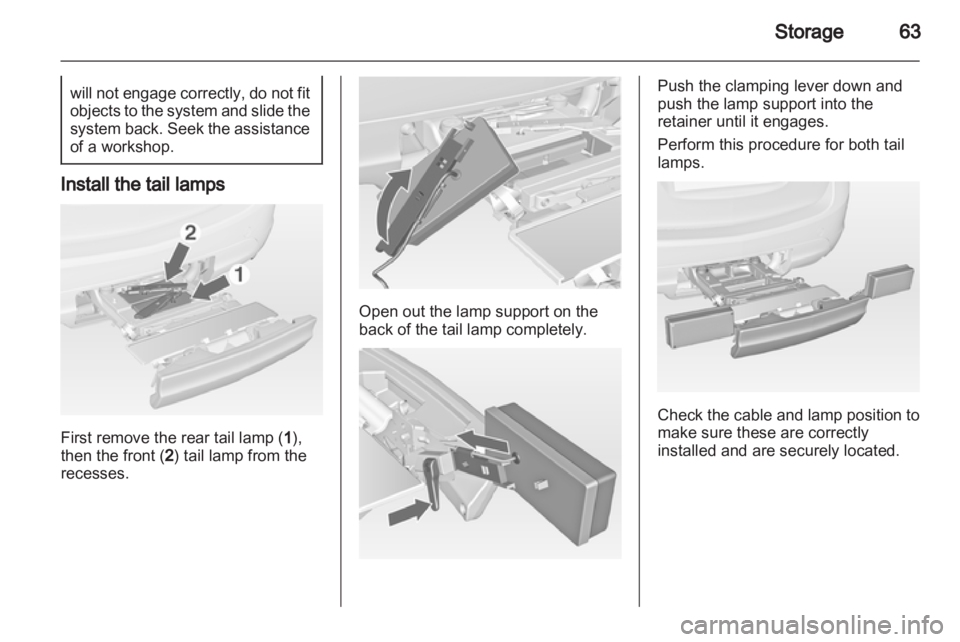 Storage 63

will not engage correctly, do not fit objects to the system and slide the system back. Seek the assistance of a workshop.

Install the tail lamps

2

1

First remove the rear tail lamp (1), then the front (2) tail lamp from the recesses.

Open out the lamp support on the back of the tail lamp completely.

Push the clamping lever down and push the lamp support into the retainer until it engages.

Perform this procedure for both tail lamps.

Check the cable and lamp position to make sure these are correctly installed and are securely located.

carmanualsonline.info